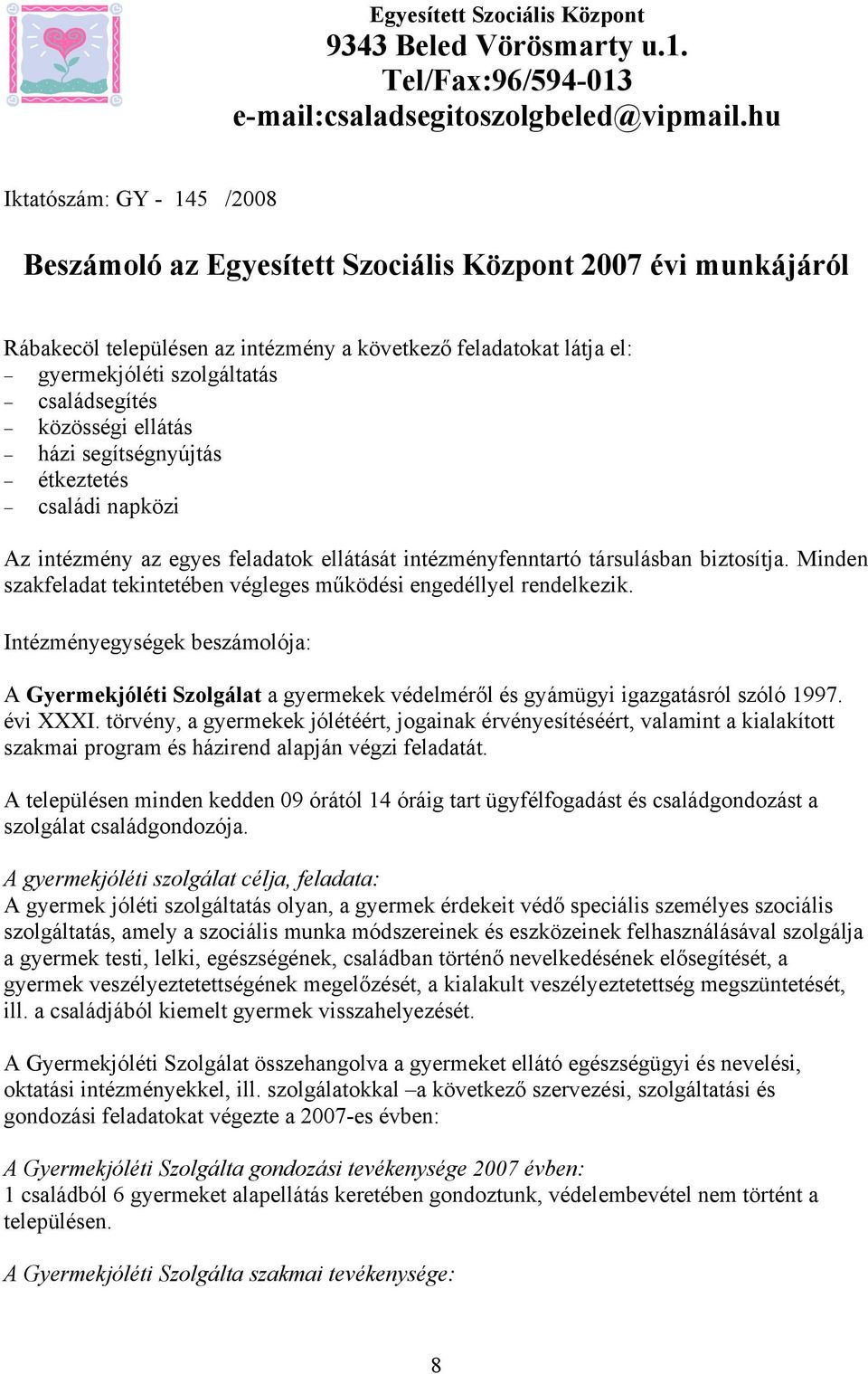 Egyesített Szociális Központ
9343 Beled Vörösmarty u.1.
Tel/Fax:96/594-013
e-mail:csaladsegitoszolgbeled@vipmail.hu

Iktatószám: GY - 145 /2008

Beszámoló az Egyesített Szociális Központ 2007 évi munkájáról

Rábakecöl településen az intézmény a következő feladatokat látja el:
– gyermekjóléti szolgáltatás
– családsegítés
– közösségi ellátás
– házi segítségnyújtás
– étkeztetés
– családi napközi

Az intézmény az egyes feladatok ellátását intézményfenntartó társulásban biztosítja. Minden szakfeladat tekintetében végleges működési engedéllyel rendelkezik.

Intézményegységek beszámolója:

A Gyermekjóléti Szolgálat a gyermekek védelméről és gyámügyi igazgatásról szóló 1997. évi XXXI. törvény, a gyermekek jólétéért, jogainak érvényesítéséért, valamint a kialakított szakmai program és házirend alapján végzi feladatát.

A településen minden kedden 09 órától 14 óráig tart ügyfélfogadást és családgondozást a szolgálat családgondozója.

A gyermekjóléti szolgálat célja, feladata:
A gyermek jóléti szolgáltatás olyan, a gyermek érdekeit védő speciális személyes szociális szolgáltatás, amely a szociális munka módszereinek és eszközeinek felhasználásával szolgálja a gyermek testi, lelki, egészségének, családban történő nevelkedésének elősegítését, a gyermek veszélyeztetettségének megelőzését, a kialakult veszélyeztetettség megszüntetését, ill. a családjából kiemelt gyermek visszahelyezését.

A Gyermekjóléti Szolgálat összehangolva a gyermeket ellátó egészségügyi és nevelési, oktatási intézményekkel, ill. szolgálatokkal –a következő szervezési, szolgáltatási és gondozási feladatokat végezte a 2007-es évben:

A Gyermekjóléti Szolgálta gondozási tevékenysége 2007 évben:
1 családból 6 gyermeket alapellátás keretében gondoztunk, védelembevétel nem történt a településen.

A Gyermekjóléti Szolgálta szakmai tevékenysége:

8